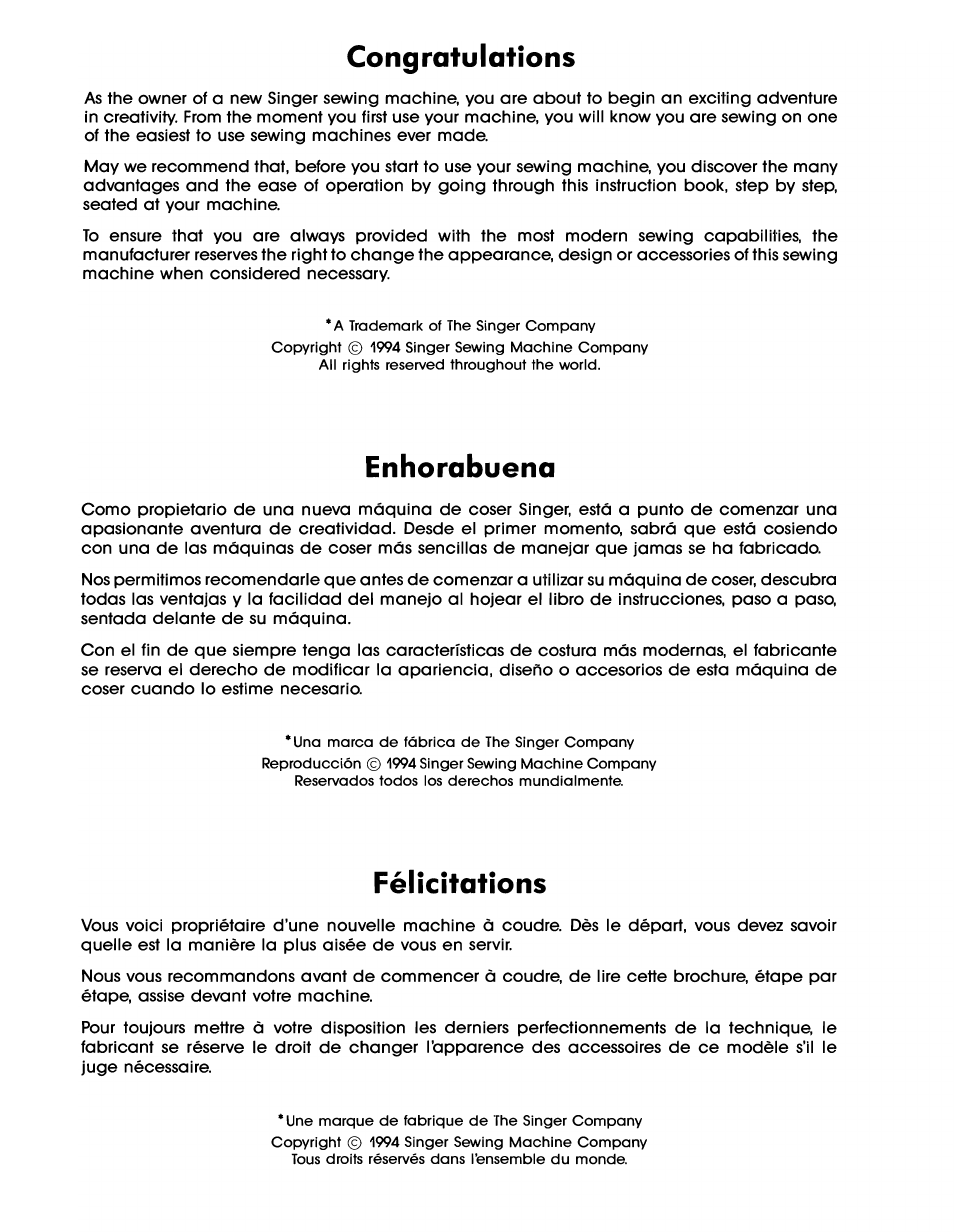 Congratulations

As the owner of a new Singer sewing machine, you are about to begin an exciting adventure in creativity. From the moment you first use your machine, you will know you are sewing on one of the easiest to use sewing machines ever made.

May we recommend that, before you start to use your sewing machine, you discover the many advantages and the ease of operation by going through this instruction book, step by step, seated at your machine.

To ensure that you are always provided with the most modern sewing capabilities, the manufacturer reserves the right to change the appearance, design or accessories of this sewing machine when considered necessary.

*A Trademark of The Singer Company
Copyright © 1994 Singer Sewing Machine Company
All rights reserved throughout the world.

Enhorabuena

Como propietario de una nueva máquina de coser Singer, está a punto de comenzar una apasionante aventura de creatividad. Desde el primer momento, sabrá que está cosiendo con una de las máquinas de coser más sencillas de manejar que jamas se ha fabricado.

Nos permitimos recomendarle que antes de comenzar a utilizar su máquina de coser, descubra todas las ventajas y la facilidad del manejo al hojear el libro de instrucciones, paso a paso, sentada delante de su máquina.

Con el fin de que siempre tenga las características de costura más modernas, el fabricante se reserva el derecho de modificar la apariencia, diseño o accesorios de esta máquina de coser cuando lo estime necesario.

*Una marca de fábrica de The Singer Company
Reproducción © 1994 Singer Sewing Machine Company
Reservados todos los derechos mundialmente.

Félicitations

Vous voici propriétaire d'une nouvelle machine à coudre. Dès le départ, vous devez savoir quelle est la manière la plus aisée de vous en servir.

Nous vous recommandons avant de commencer à coudre, de lire cette brochure, étape par étape, assise devant votre machine.

Pour toujours mettre à votre disposition les derniers perfectionnements de la technique, le fabricant se réserve le droit de changer l'apparence des accessoires de ce modèle s'il le juge nécessaire.

*Une marque de fabrique de The Singer Company
Copyright © 1994 Singer Sewing Machine Company
Tous droits réservés dans l'ensemble du monde.